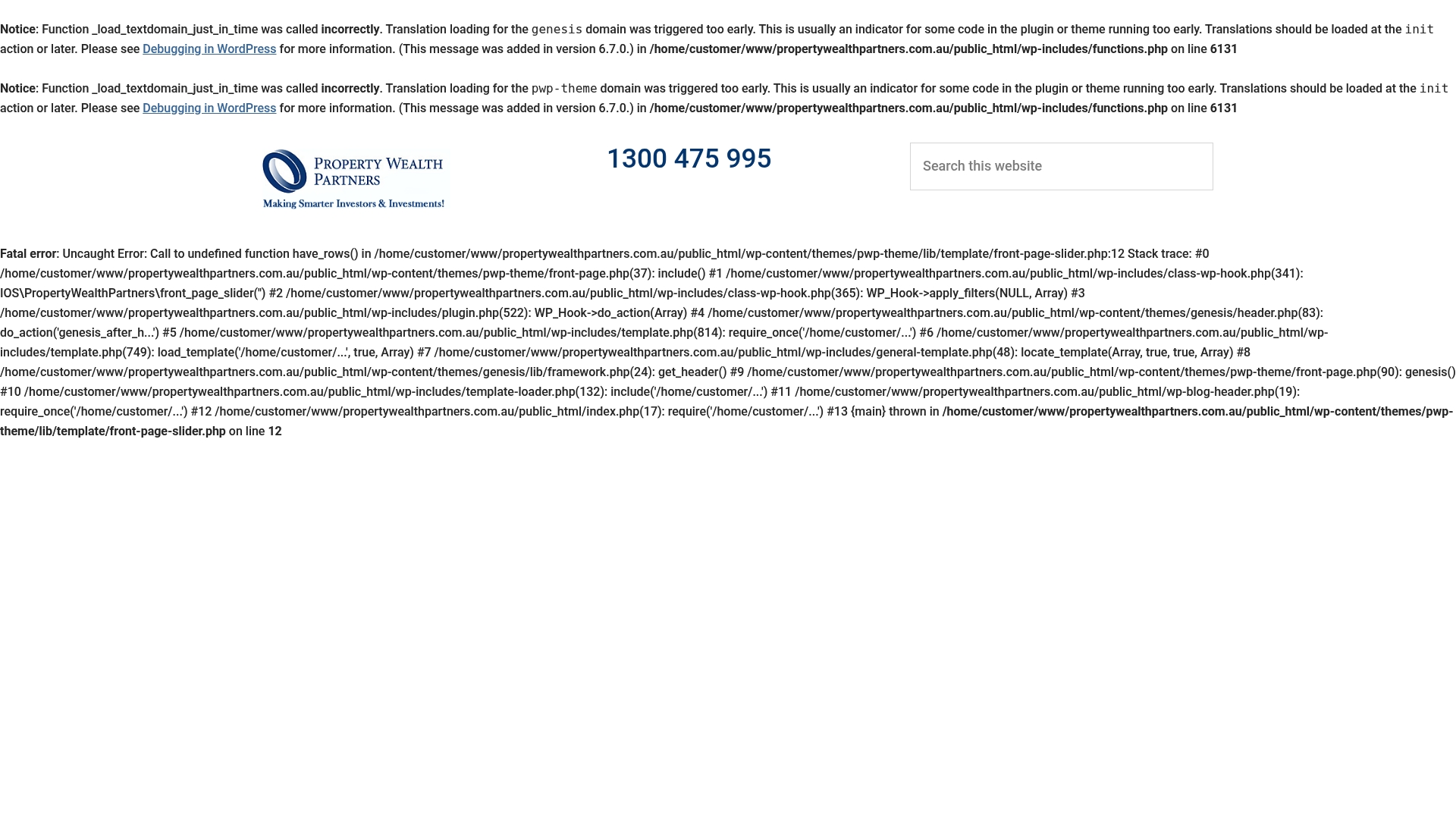 Notice: Function _load_textdomain_just_in_time was called incorrectly. Translation loading for the genesis domain was triggered too early. This is usually an indicator for some code in the plugin or theme running too early. Translations should be loaded at the init action or later. Please see Debugging in WordPress for more information. (This message was added in version 6.7.0.) in /home/customer/www/propertywealthpartners.com.au/public_html/wp-includes/functions.php on line 6131

Notice: Function _load_textdomain_just_in_time was called incorrectly. Translation loading for the pwp-theme domain was triggered too early. This is usually an indicator for some code in the plugin or theme running too early. Translations should be loaded at the init action or later. Please see Debugging in WordPress for more information. (This message was added in version 6.7.0.) in /home/customer/www/propertywealthpartners.com.au/public_html/wp-includes/functions.php on line 6131

PROPERTY WEALTH PARTNERS
Making Smarter Investors & Investments!

1300 475 995

Search this website

Fatal error: Uncaught Error: Call to undefined function have_rows() in /home/customer/www/propertywealthpartners.com.au/public_html/wp-content/themes/pwp-theme/lib/template/front-page-slider.php:12 Stack trace: #0 /home/customer/www/propertywealthpartners.com.au/public_html/wp-content/themes/pwp-theme/front-page.php(37): include() #1 /home/customer/www/propertywealthpartners.com.au/public_html/wp-includes/class-wp-hook.php(341): IOS\PropertyWealthPartners\front_page_slider('') #2 /home/customer/www/propertywealthpartners.com.au/public_html/wp-includes/class-wp-hook.php(365): WP_Hook->apply_filters(NULL, Array) #3 /home/customer/www/propertywealthpartners.com.au/public_html/wp-includes/plugin.php(522): WP_Hook->do_action(Array) #4 /home/customer/www/propertywealthpartners.com.au/public_html/wp-content/themes/genesis/header.php(83): do_action('genesis_after_h...') #5 /home/customer/www/propertywealthpartners.com.au/public_html/wp-includes/template.php(814): require_once('/home/customer/...') #6 /home/customer/www/propertywealthpartners.com.au/public_html/wp-includes/template.php(749): load_template('/home/customer/...', true, Array) #7 /home/customer/www/propertywealthpartners.com.au/public_html/wp-includes/general-template.php(48): locate_template(Array, true, true, Array) #8 /home/customer/www/propertywealthpartners.com.au/public_html/wp-content/themes/genesis/lib/framework.php(24): get_header() #9 /home/customer/www/propertywealthpartners.com.au/public_html/wp-content/themes/pwp-theme/front-page.php(90): genesis() #10 /home/customer/www/propertywealthpartners.com.au/public_html/wp-includes/template-loader.php(132): include('/home/customer/...') #11 /home/customer/www/propertywealthpartners.com.au/public_html/wp-blog-header.php(19): require_once('/home/customer/...') #12 /home/customer/www/propertywealthpartners.com.au/public_html/index.php(17): require('/home/customer/...') #13 {main} thrown in /home/customer/www/propertywealthpartners.com.au/public_html/wp-content/themes/pwp-theme/lib/template/front-page-slider.php on line 12